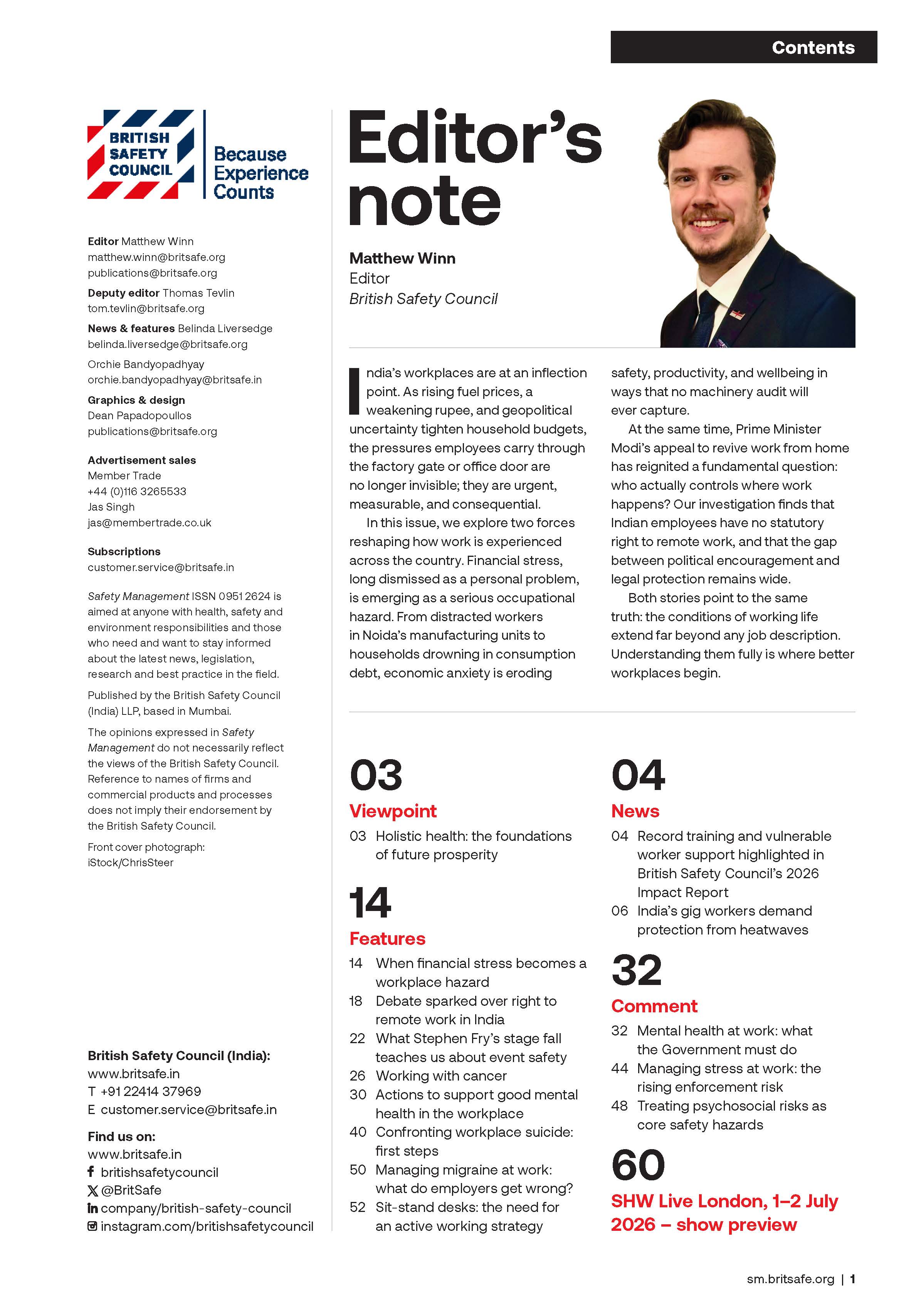 Contents

BRITISH SAFETY COUNCIL

Because Experience Counts

Editor Matthew Winn
matthew.winn@britsafe.org
publications@britsafe.org

Deputy editor Thomas Tevlin
tom.tevlin@britsafe.org

News & features Belinda Liversedge
belinda.liversedge@britsafe.org

Orchie Bandyopadhyay
orchie.bandyopadhyay@britsafe.in

Graphics & design
Dean Papadopoullos
publications@britsafe.org

Advertisement sales
Member Trade
+44 (0)116 3265533
Jas Singh
jas@membertrade.co.uk

Subscriptions
customer.service@britsafe.in

Safety Management ISSN 0951 2624 is aimed at anyone with health, safety and environment responsibilities and those who need and want to stay informed about the latest news, legislation, research and best practice in the field.

Published by the British Safety Council (India) LLP, based in Mumbai.

The opinions expressed in Safety Management do not necessarily reflect the views of the British Safety Council. Reference to names of firms and commercial products and processes does not imply their endorsement by the British Safety Council.

Front cover photograph:
iStock/ChrisSteer

British Safety Council (India):
www.britsafe.in
T +91 22414 37969
E customer.service@britsafe.in

Find us on:
www.britsafe.in
britishsafetycouncil
@BritSafe
company/british-safety-council
instagram.com/britishsafetycouncil

Editor's note

Matthew Winn
Editor
British Safety Council

India's workplaces are at an inflection point. As rising fuel prices, a weakening rupee, and geopolitical uncertainty tighten household budgets, the pressures employees carry through the factory gate or office door are no longer invisible; they are urgent, measurable, and consequential.

In this issue, we explore two forces reshaping how work is experienced across the country. Financial stress, long dismissed as a personal problem, is emerging as a serious occupational hazard. From distracted workers in Noida's manufacturing units to households drowning in consumption debt, economic anxiety is eroding safety, productivity, and wellbeing in ways that no machinery audit will ever capture.

At the same time, Prime Minister Modi's appeal to revive work from home has reignited a fundamental question: who actually controls where work happens? Our investigation finds that Indian employees have no statutory right to remote work, and that the gap between political encouragement and legal protection remains wide.

Both stories point to the same truth: the conditions of working life extend far beyond any job description. Understanding them fully is where better workplaces begin.

03
Viewpoint
03 Holistic health: the foundations of future prosperity

14
Features
14 When financial stress becomes a workplace hazard
18 Debate sparked over right to remote work in India
22 What Stephen Fry's stage fall teaches us about event safety
26 Working with cancer
30 Actions to support good mental health in the workplace
40 Confronting workplace suicide: first steps
50 Managing migraine at work: what do employers get wrong?
52 Sit-stand desks: the need for an active working strategy

04
News
04 Record training and vulnerable worker support highlighted in British Safety Council's 2026 Impact Report
06 India's gig workers demand protection from heatwaves

32
Comment
32 Mental health at work: what the Government must do
44 Managing stress at work: the rising enforcement risk
48 Treating psychosocial risks as core safety hazards

60
SHW Live London, 1–2 July 2026 – show preview

sm.britsafe.org | 1